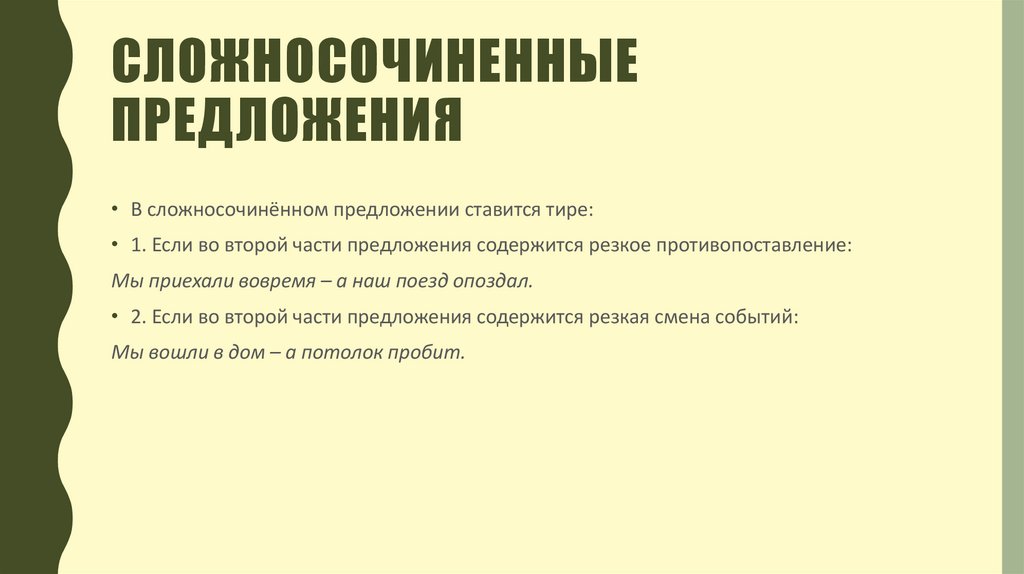 СЛОЖНОСОЧИНЕННЫЕ ПРЕДЛОЖЕНИЯ

• В сложносочинённом предложении ставится тире:

• 1. Если во второй части предложения содержится резкое противопоставление:

Мы приехали вовремя – а наш поезд опоздал.

• 2. Если во второй части предложения содержится резкая смена событий:

Мы вошли в дом – а потолок пробит.